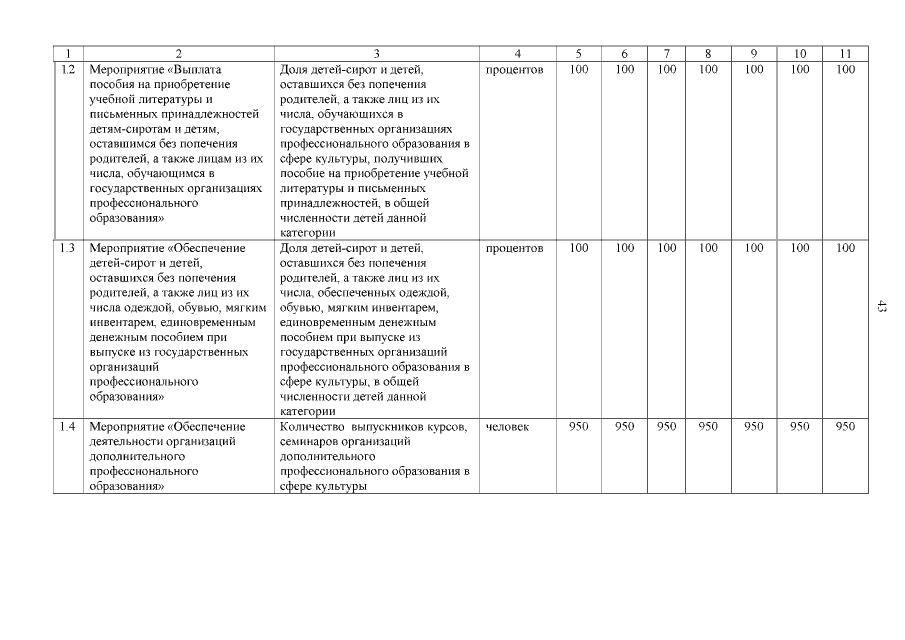 | 1 | 2 | 3 | 4 | 5 | 6 | 7 | 8 | 9 | 10 | 11 |
|---|---|---|---|---|---|---|---|---|---|---|
| 1.2 | Мероприятие «Выплата пособия на приобретение учебной литературы и письменных принадлежностей детям-сиротам и детям, оставшимся без попечения родителей, а также лицам из их числа, обучающимся в государственных организациях профессионального образования» | Доля детей-сирот и детей, оставшихся без попечения родителей, а также лиц из их числа, обучающихся в государственных организациях профессионального образования в сфере культуры, получивших пособие на приобретение учебной литературы и письменных принадлежностей, в общей численности детей данной категории | процентов | 100 | 100 | 100 | 100 | 100 | 100 | 100 |
| 1.3 | Мероприятие «Обеспечение детей-сирот и детей, оставшихся без попечения родителей, а также лиц из их числа одеждой, обувью, мягким инвентарем, единовременным денежным пособием при выпуске из государственных организаций профессионального образования» | Доля детей-сирот и детей, оставшихся без попечения родителей, а также лиц из их числа, обеспеченных одеждой, обувью, мягким инвентарем, единовременным денежным пособием при выпуске из государственных организаций профессионального образования в сфере культуры, в общей численности детей данной категории | процентов | 100 | 100 | 100 | 100 | 100 | 100 | 100 |
| 1.4 | Мероприятие «Обеспечение деятельности организаций дополнительного профессионального образования» | Количество выпускников курсов, семинаров организаций дополнительного профессионального образования в сфере культуры | человек | 950 | 950 | 950 | 950 | 950 | 950 | 950 |

43